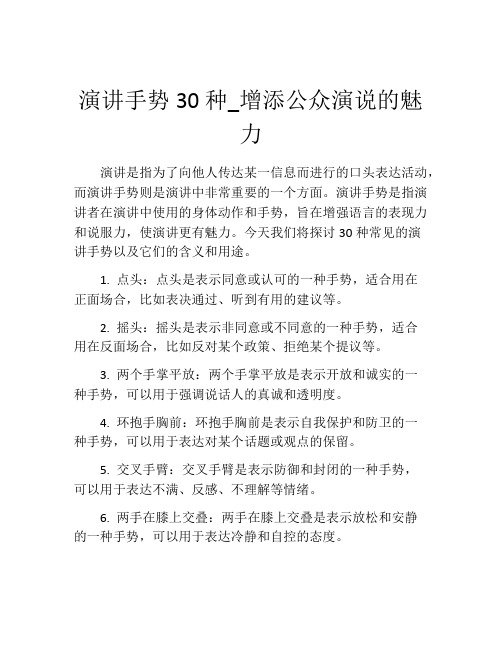 演讲手势 30 种_增添公众演说的魅力

演讲是指为了向他人传达某一信息而进行的口头表达活动，而演讲手势则是演讲中非常重要的一个方面。演讲手势是指演讲者在演讲中使用的身体动作和手势，旨在增强语言的表现力和说服力，使演讲更有魅力。今天我们将探讨 30 种常见的演讲手势以及它们的含义和用途。

1. 点头：点头是表示同意或认可的一种手势，适合用在正面场合，比如表决通过、听到有用的建议等。

2. 摇头：摇头是表示非同意或不同意的一种手势，适合用在反面场合，比如反对某个政策、拒绝某个提议等。

3. 两个手掌平放：两个手掌平放是表示开放和诚实的一种手势，可以用于强调说话人的真诚和透明度。

4. 环抱手胸前：环抱手胸前是表示自我保护和防卫的一种手势，可以用于表达对某个话题或观点的保留。

5. 交叉手臂：交叉手臂是表示防御和封闭的一种手势，可以用于表达不满、反感、不理解等情绪。

6. 两手在膝上交叠：两手在膝上交叠是表示放松和安静的一种手势，可以用于表达冷静和自控的态度。